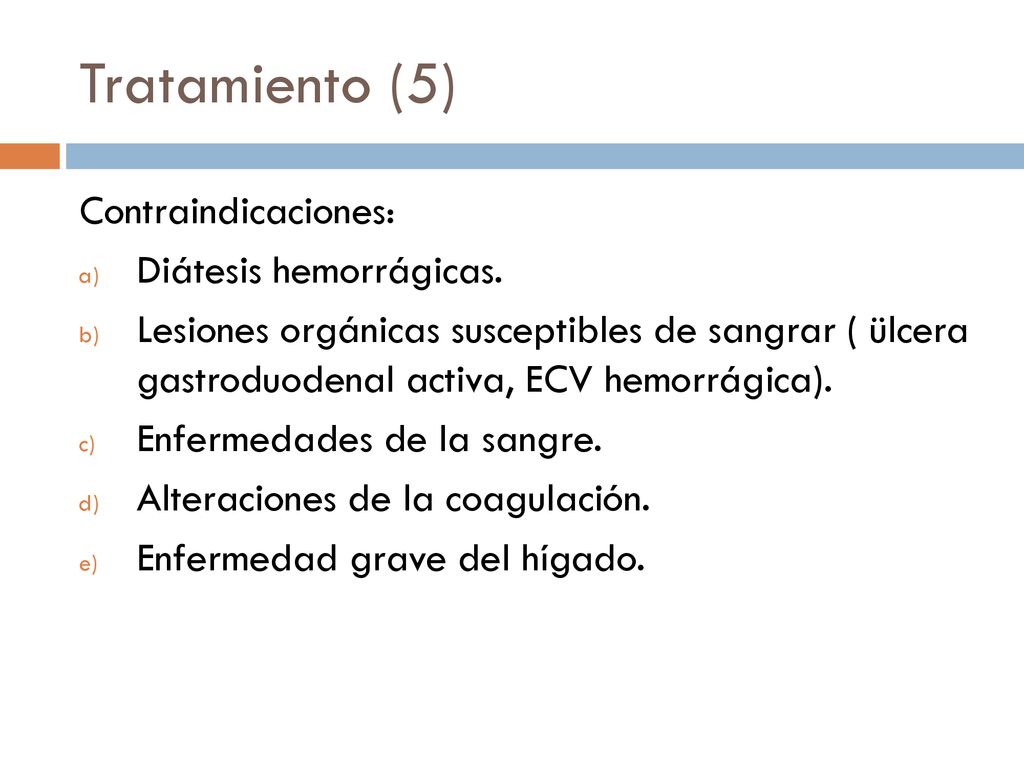 Tratamiento (5)

Contraindicaciones:

a) Diátesis hemorrágicas.

b) Lesiones orgánicas susceptibles de sangrar ( ülcera gastroduodenal activa, ECV hemorrágica).

c) Enfermedades de la sangre.

d) Alteraciones de la coagulación.

e) Enfermedad grave del hígado.